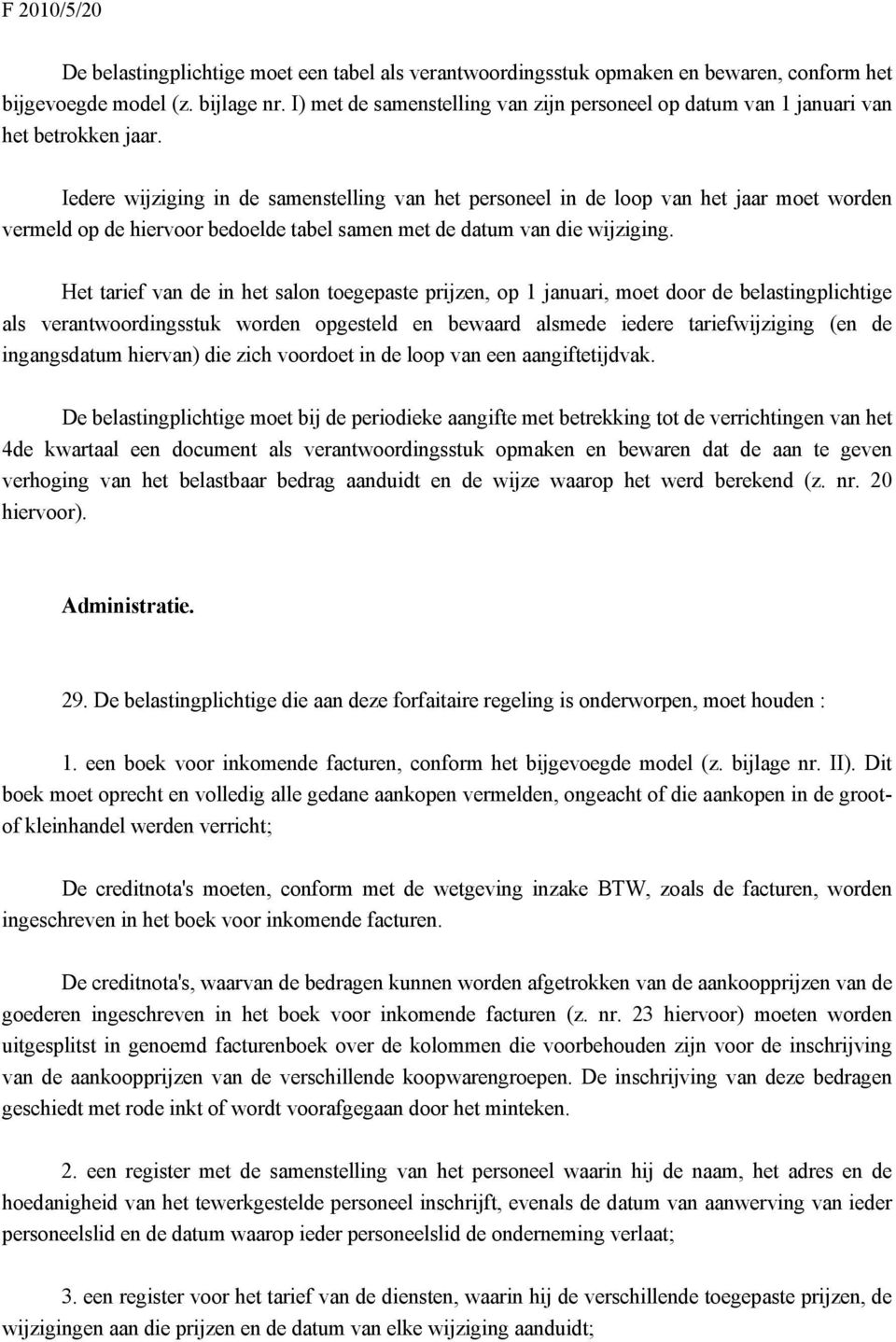 F 2010/5/20

De belastingplichtige moet een tabel als verantwoordingsstuk opmaken en bewaren, conform het bijgevoegde model (z. bijlage nr. I) met de samenstelling van zijn personeel op datum van 1 januari van het betrokken jaar.

Iedere wijziging in de samenstelling van het personeel in de loop van het jaar moet worden vermeld op de hiervoor bedoelde tabel samen met de datum van die wijziging.

Het tarief van de in het salon toegepaste prijzen, op 1 januari, moet door de belastingplichtige als verantwoordingsstuk worden opgesteld en bewaard alsmede iedere tariefwijziging (en de ingangsdatum hiervan) die zich voordoet in de loop van een aangiftetijdvak.

De belastingplichtige moet bij de periodieke aangifte met betrekking tot de verrichtingen van het 4de kwartaal een document als verantwoordingsstuk opmaken en bewaren dat de aan te geven verhoging van het belastbaar bedrag aanduidt en de wijze waarop het werd berekend (z. nr. 20 hiervoor).

Administratie.

29. De belastingplichtige die aan deze forfaitaire regeling is onderworpen, moet houden :

1. een boek voor inkomende facturen, conform het bijgevoegde model (z. bijlage nr. II). Dit boek moet oprecht en volledig alle gedane aankopen vermelden, ongeacht of die aankopen in de groot- of kleinhandel werden verricht;

De creditnota's moeten, conform met de wetgeving inzake BTW, zoals de facturen, worden ingeschreven in het boek voor inkomende facturen.

De creditnota's, waarvan de bedragen kunnen worden afgetrokken van de aankoopprijzen van de goederen ingeschreven in het boek voor inkomende facturen (z. nr. 23 hiervoor) moeten worden uitgesplitst in genoemd facturenboek over de kolommen die voorbehouden zijn voor de inschrijving van de aankoopprijzen van de verschillende koopwarengroepen. De inschrijving van deze bedragen geschiedt met rode inkt of wordt voorafgegaan door het minteken.

2. een register met de samenstelling van het personeel waarin hij de naam, het adres en de hoedanigheid van het tewerkgestelde personeel inschrijft, evenals de datum van aanwerving van ieder personeelslid en de datum waarop ieder personeelslid de onderneming verlaat;

3. een register voor het tarief van de diensten, waarin hij de verschillende toegepaste prijzen, de wijzigingen aan die prijzen en de datum van elke wijziging aanduidt;